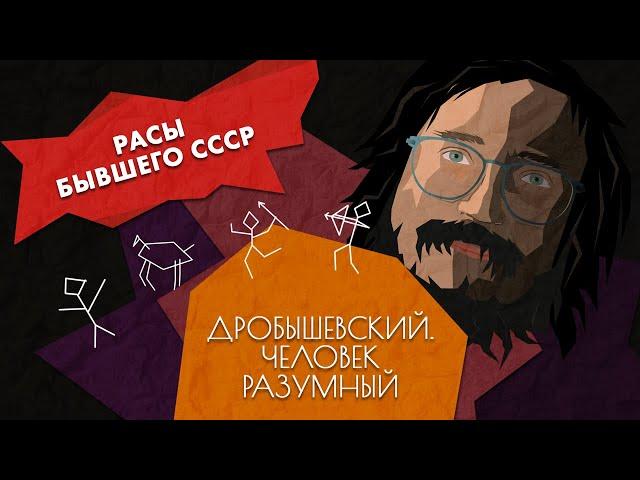 РАСЫ
БЫВШЕГО СССР

ДРОБЫШЕВСКИЙ.
ЧЕЛОВЕК
РАЗУМНЫЙ